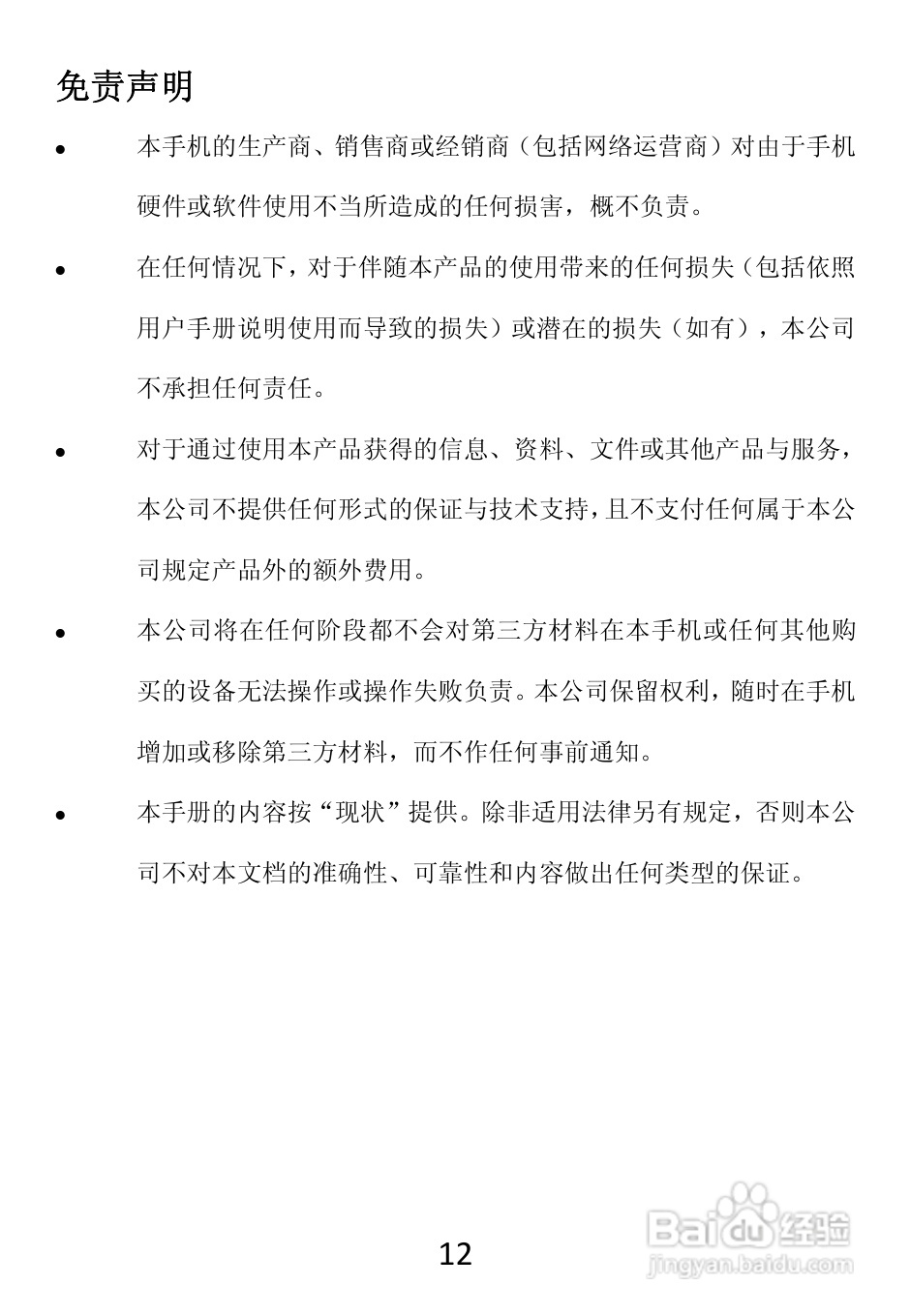 免责声明

- 本手机的生产商、销售商或经销商（包括网络运营商）对由于手机硬件或软件使用不当所造成的任何损害，概不负责。
- 在任何情况下，对于伴随本产品的使用带来的任何损失（包括依照用户手册说明使用而导致的损失）或潜在的损失（如有），本公司不承担任何责任。
- 对于通过使用本产品获得的信息、资料、文件或其他产品与服务，本公司不提供任何形式的保证与技术支持，且不支付任何属于本公司规定产品外的额外费用。
- 本公司将在任何阶段都不会对第三方材料在本手机或任何其他购买的设备无法操作或操作失败负责。本公司保留权利，随时在手机增加或移除第三方材料，而不作任何事前通知。
- 本手册的内容按“现状”提供。除非适用法律另有规定，否则本公司不对本文档的准确性、可靠性和内容做出任何类型的保证。

12

Baidu经验
jingyan.baidu.com